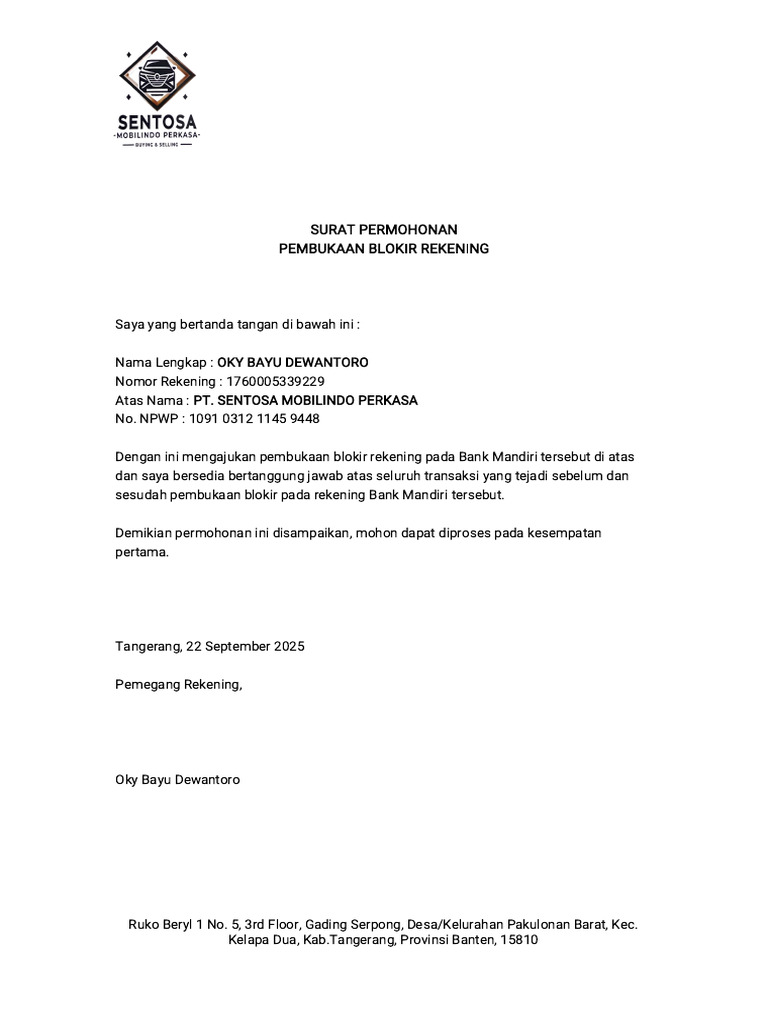 SENTOSA
-MOBILINDO PERKASA-
BUYING & SELLING

SURAT PERMOHONAN
PEMBUKAAN BLOKIR REKENING

Saya yang bertanda tangan di bawah ini :

Nama Lengkap : OKY BAYU DEWANTORO
Nomor Rekening : 1760005339229
Atas Nama : PT. SENTOSA MOBILINDO PERKASA
No. NPWP : 1091 0312 1145 9448

Dengan ini mengajukan pembukaan blokir rekening pada Bank Mandiri tersebut di atas dan saya bersedia bertanggung jawab atas seluruh transaksi yang tejadi sebelum dan sesudah pembukaan blokir pada rekening Bank Mandiri tersebut.

Demikian permohonan ini disampaikan, mohon dapat diproses pada kesempatan pertama.

Tangerang, 22 September 2025

Pemegang Rekening,

Oky Bayu Dewantoro

Ruko Beryl 1 No. 5, 3rd Floor, Gading Serpong, Desa/Kelurahan Pakulonan Barat, Kec. Kelapa Dua, Kab.Tangerang, Provinsi Banten, 15810